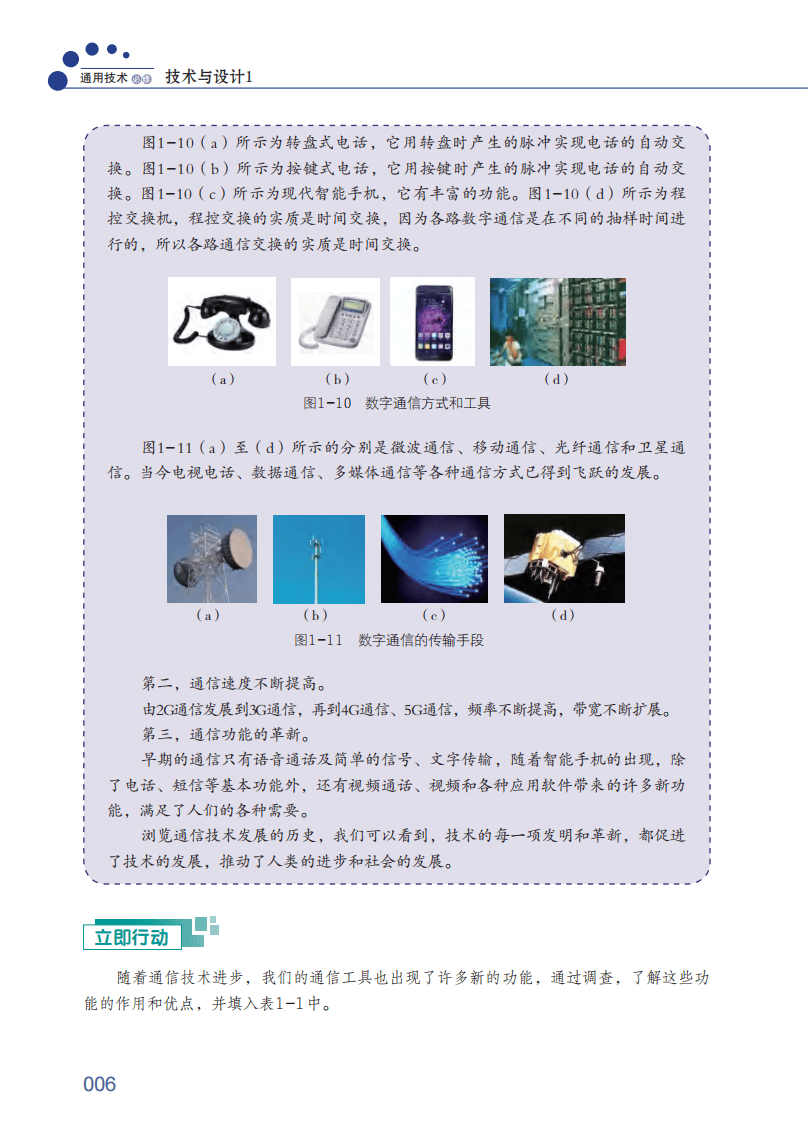 通用技术 必修 技术与设计1

图1-10（a）所示为转盘式电话，它用转盘时产生的脉冲实现电话的自动交换。图1-10（b）所示为按键式电话，它用按键时产生的脉冲实现电话的自动交换。图1-10（c）所示为现代智能手机，它有丰富的功能。图1-10（d）所示为程控交换机，程控交换的实质是时间交换，因为各路数字通信是在不同的抽样时间进行的，所以各路通信交换的实质是时间交换。

（a） （b） （c） （d）
图1-10 数字通信方式和工具

图1-11（a）至（d）所示的分别是微波通信、移动通信、光纤通信和卫星通信。当今电视电话、数据通信、多媒体通信等各种通信方式已得到飞跃的发展。

（a） （b） （c） （d）
图1-11 数字通信的传输手段

第二，通信速度不断提高。
由2G通信发展到3G通信，再到4G通信、5G通信，频率不断提高，带宽不断扩展。
第三，通信功能的革新。
早期的通信只有语音通话及简单的信号、文字传输，随着智能手机的出现，除了电话、短信等基本功能外，还有视频通话、视频和各种应用软件带来的许多新功能，满足了人们的各种需要。
浏览通信技术发展的历史，我们可以看到，技术的每一项发明和革新，都促进了技术的发展，推动了人类的进步和社会的发展。

立即行动

随着通信技术进步，我们的通信工具也出现了许多新的功能，通过调查，了解这些功能的作用和优点，并填入表1-1中。

006